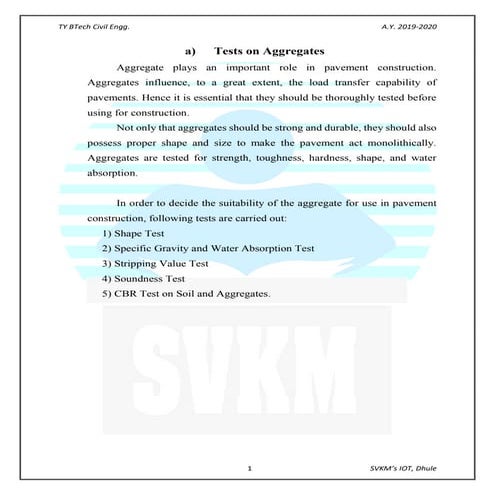 TY BTech Civil Engg.

A.Y. 2019-2020

a) Tests on Aggregates

Aggregate plays an important role in pavement construction. Aggregates influence, to a great extent, the load transfer capability of pavements. Hence it is essential that they should be thoroughly tested before using for construction.

Not only that aggregates should be strong and durable, they should also possess proper shape and size to make the pavement act monolithically. Aggregates are tested for strength, toughness, hardness, shape, and water absorption.

In order to decide the suitability of the aggregate for use in pavement construction, following tests are carried out:

1) Shape Test
2) Specific Gravity and Water Absorption Test
3) Stripping Value Test
4) Soundness Test
5) CBR Test on Soil and Aggregates.

SVKM

1

SVKM's IOT, Dhule